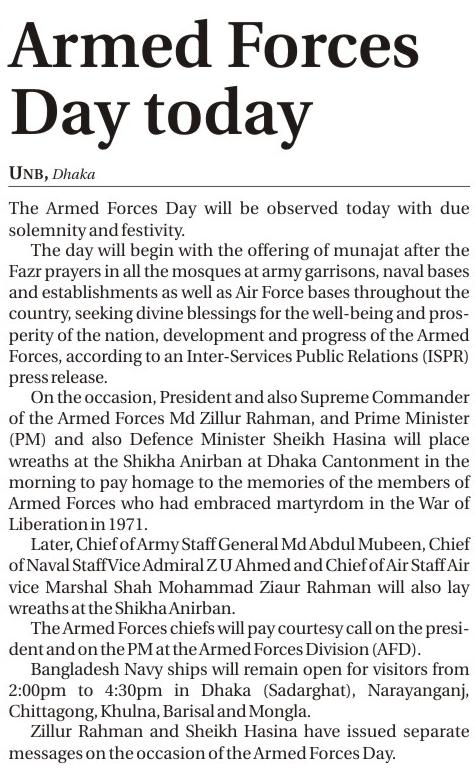 Armed Forces Day today

UNB, Dhaka

The Armed Forces Day will be observed today with due solemnity and festivity.

The day will begin with the offering of munajat after the Fazr prayers in all the mosques at army garrisons, naval bases and establishments as well as Air Force bases throughout the country, seeking divine blessings for the well-being and prosperity of the nation, development and progress of the Armed Forces, according to an Inter-Services Public Relations (ISPR) press release.

On the occasion, President and also Supreme Commander of the Armed Forces Md Zillur Rahman, and Prime Minister (PM) and also Defence Minister Sheikh Hasina will place wreaths at the Shikha Anirban at Dhaka Cantonment in the morning to pay homage to the memories of the members of Armed Forces who had embraced martyrdom in the War of Liberation in 1971.

Later, Chief of Army Staff General Md Abdul Mubeen, Chief of Naval Staff Vice Admiral Z U Ahmed and Chief of Air Staff Air vice Marshal Shah Mohammad Ziaur Rahman will also lay wreaths at the Shikha Anirban.

The Armed Forces chiefs will pay courtesy call on the president and on the PM at the Armed Forces Division (AFD).

Bangladesh Navy ships will remain open for visitors from 2:00pm to 4:30pm in Dhaka (Sadarghat), Narayanganj, Chittagong, Khulna, Barisal and Mongla.

Zillur Rahman and Sheikh Hasina have issued separate messages on the occasion of the Armed Forces Day.